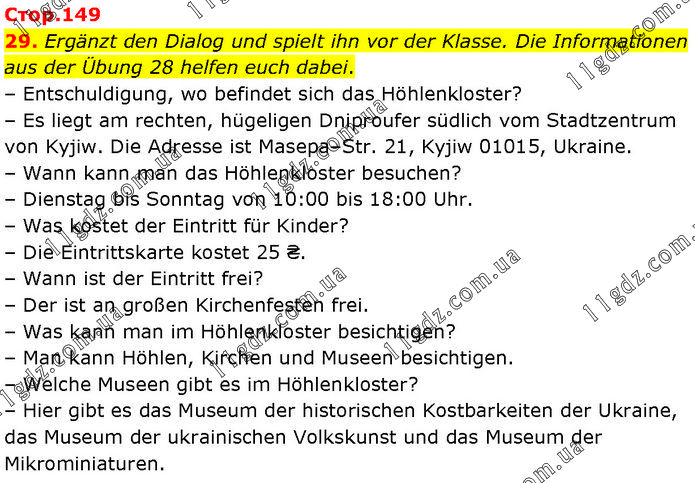 Стор.149

29. Ergänzt den Dialog und spielt ihn vor der Klasse. Die Informationen aus der Übung 28 helfen euch dabei.

– Entschuldigung, wo befindet sich das Höhlenkloster?

– Es liegt am rechten, hügeligen Dniproufer südlich vom Stadtzentrum von Kyjiw. Die Adresse ist Masepa–Str. 21, Kyjiw 01015, Ukraine.

– Wann kann man das Höhlenkloster besuchen?

– Dienstag bis Sonntag von 10:00 bis 18:00 Uhr.

– Was kostet der Eintritt für Kinder?

– Die Eintrittskarte kostet 25 ₴.

– Wann ist der Eintritt frei?

– Der ist an großen Kirchenfesten frei.

– Was kann man im Höhlenkloster besichtigen?

– Man kann Höhlen, Kirchen und Museen besichtigen.

– Welche Museen gibt es im Höhlenkloster?

– Hier gibt es das Museum der historischen Kostbarkeiten der Ukraine, das Museum der ukrainischen Volkskunst und das Museum der Mikrominiaturen.

11gdz.com.ua